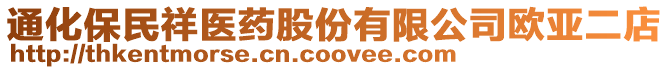 通化保民祥医药股份有限公司欧亚二店
http://thkentmorse.cn.coovee.com